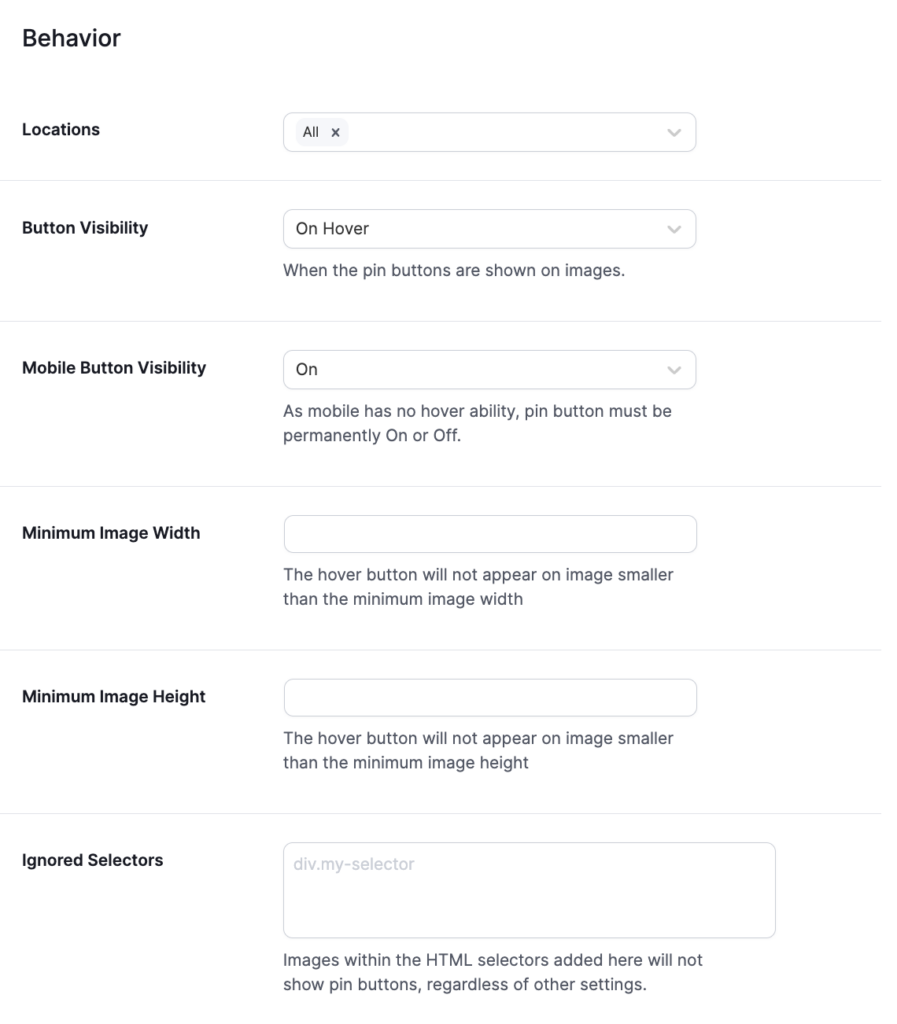 Behavior

Locations

All ×

Button Visibility

On Hover

When the pin buttons are shown on images.

Mobile Button Visibility

On

As mobile has no hover ability, pin button must be permanently On or Off.

Minimum Image Width

The hover button will not appear on image smaller than the minimum image width

Minimum Image Height

The hover button will not appear on image smaller than the minimum image height

Ignored Selectors

div.my-selector

Images within the HTML selectors added here will not show pin buttons, regardless of other settings.